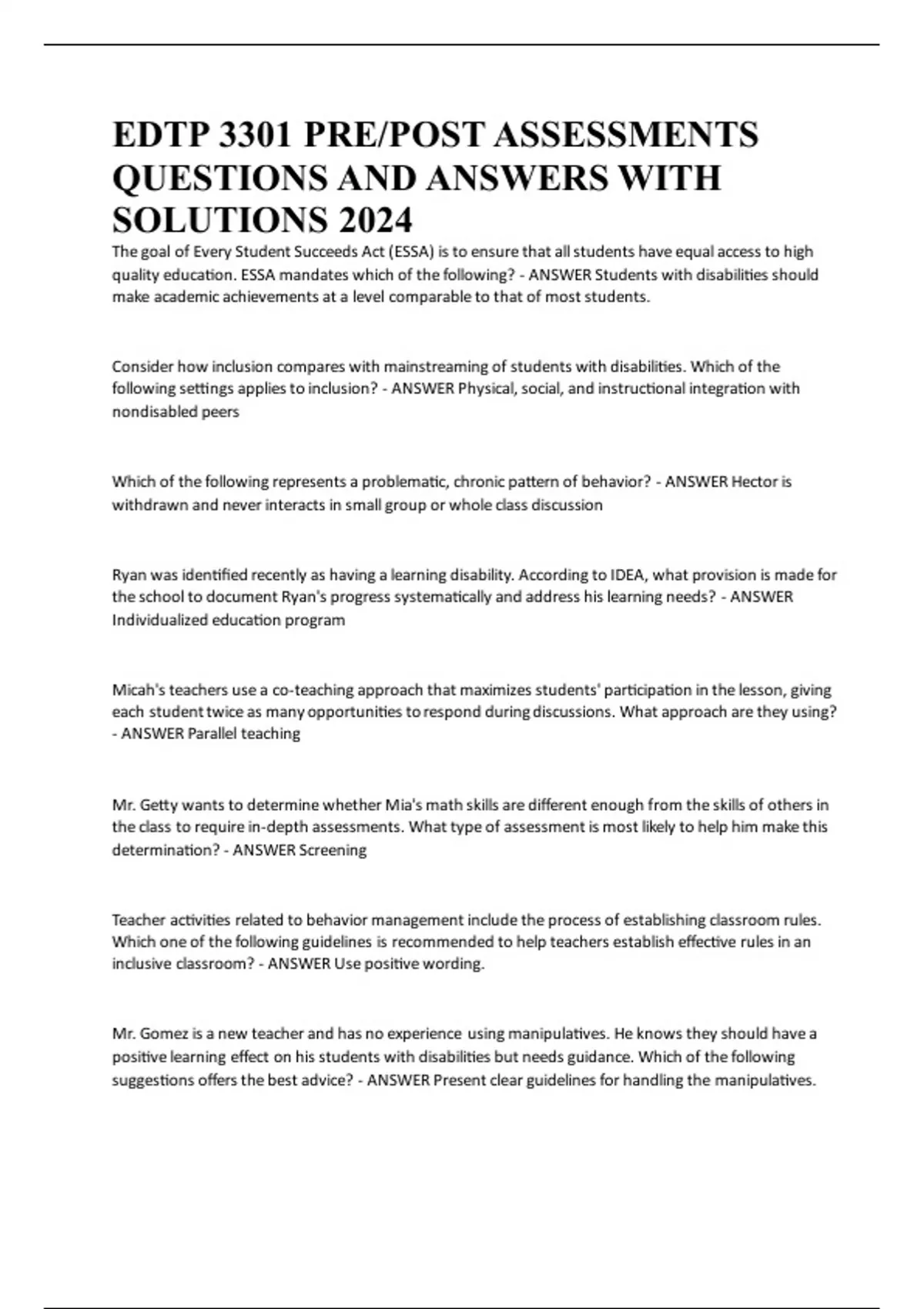 EDTP 3301 PRE/POST ASSESSMENTS QUESTIONS AND ANSWERS WITH SOLUTIONS 2024

The goal of Every Student Succeeds Act (ESSA) is to ensure that all students have equal access to high quality education. ESSA mandates which of the following? - ANSWER Students with disabilities should make academic achievements at a level comparable to that of most students.

Consider how inclusion compares with mainstreaming of students with disabilities. Which of the following settings applies to inclusion? - ANSWER Physical, social, and instructional integration with nondisabled peers

Which of the following represents a problematic, chronic pattern of behavior? - ANSWER Hector is withdrawn and never interacts in small group or whole class discussion

Ryan was identified recently as having a learning disability. According to IDEA, what provision is made for the school to document Ryan's progress systematically and address his learning needs? - ANSWER Individualized education program

Micah's teachers use a co-teaching approach that maximizes students' participation in the lesson, giving each student twice as many opportunities to respond during discussions. What approach are they using? - ANSWER Parallel teaching

Mr. Getty wants to determine whether Mia's math skills are different enough from the skills of others in the class to require in-depth assessments. What type of assessment is most likely to help him make this determination? - ANSWER Screening

Teacher activities related to behavior management include the process of establishing classroom rules. Which one of the following guidelines is recommended to help teachers establish effective rules in an inclusive classroom? - ANSWER Use positive wording.

Mr. Gomez is a new teacher and has no experience using manipulatives. He knows they should have a positive learning effect on his students with disabilities but needs guidance. Which of the following suggestions offers the best advice? - ANSWER Present clear guidelines for handling the manipulatives.